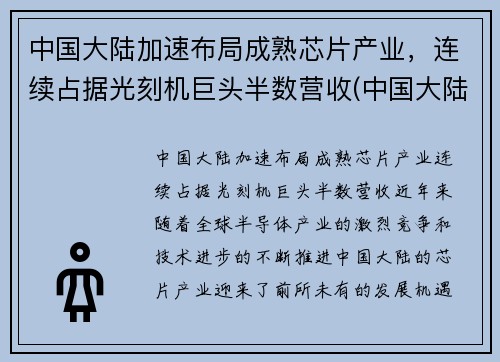 中国大陆加速布局成熟芯片产业，连续占据光刻机巨头半数营收(中国大陆

中国大陆加速布局成熟芯片产业连续占据光刻机巨头半数营收近年来随着全球半导体产业的激烈竞争和技术进步的不断推进中国大陆的芯片产业迎来了前所未有的发展机遇